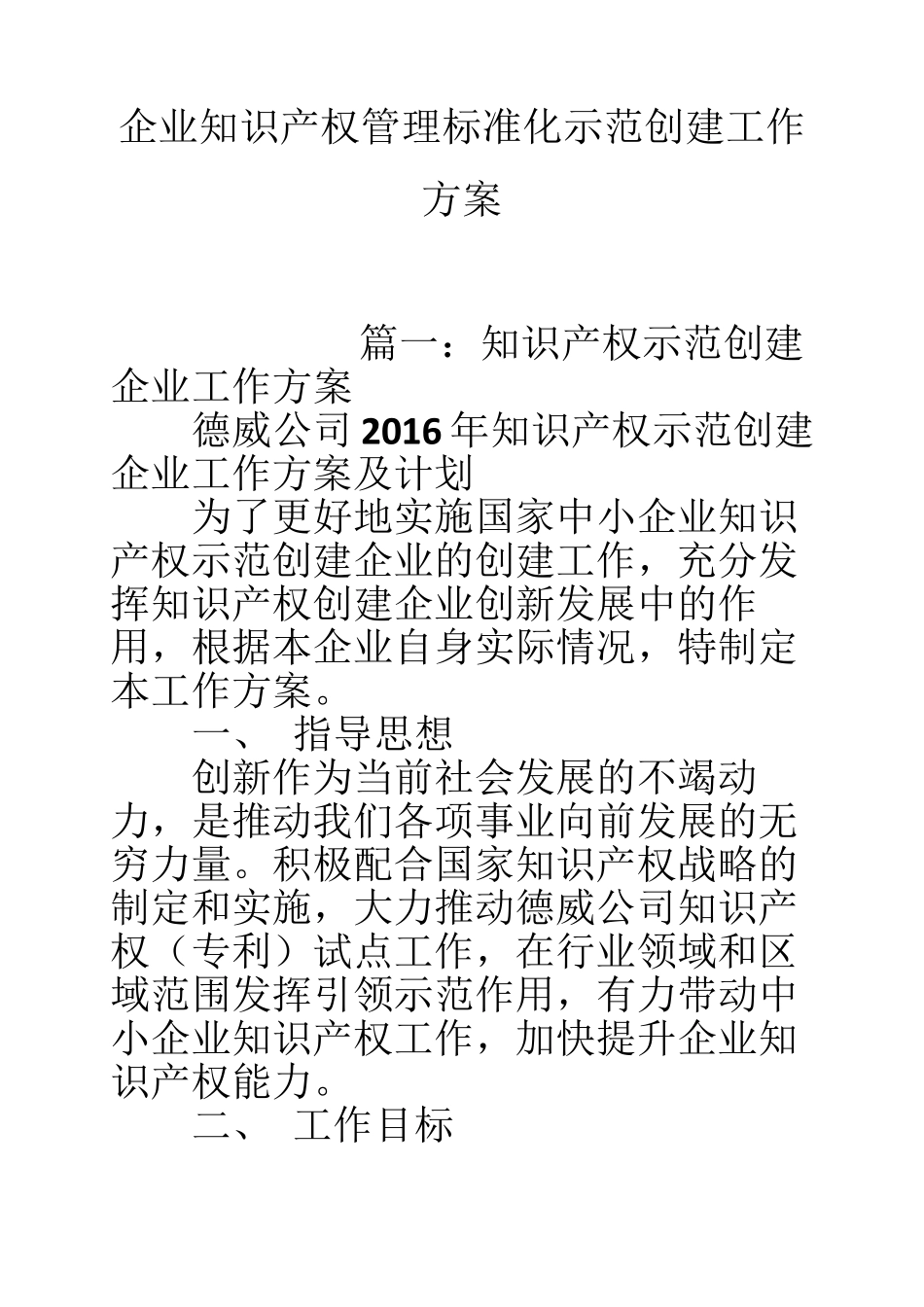 企业知识产权管理标准化示范创建工作方案

篇一：知识产权示范创建企业工作方案

德威公司2016年知识产权示范创建企业工作方案及计划

为了更好地实施国家中小企业知识产权示范创建企业的创建工作，充分发挥知识产权创建企业创新发展中的作用，根据本企业自身实际情况，特制定本工作方案。

一、 指导思想

创新作为当前社会发展的不竭动力，是推动我们各项事业向前发展的无穷力量。积极配合国家知识产权战略的制定和实施，大力推动德威公司知识产权（专利）试点工作，在行业领域和区域范围发挥引领示范作用，有力带动中小企业知识产权工作，加快提升企业知识产权能力。

二、 工作目标